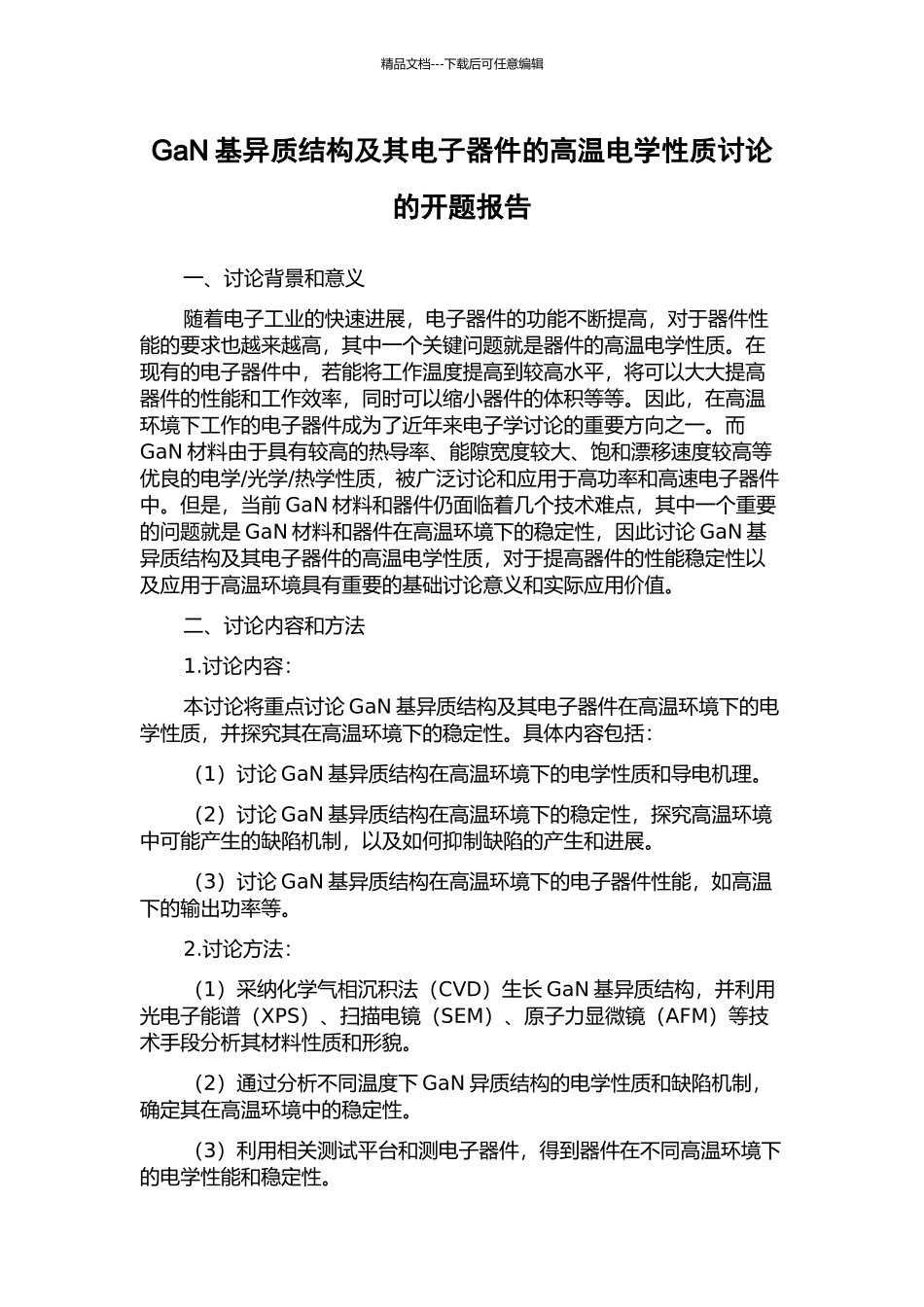 精品文档---下载后可任意编辑

GaN 基异质结构及其电子器件的高温电学性质讨论的开题报告

一、讨论背景和意义

随着电子工业的快速进展，电子器件的功能不断提高，对于器件性能的要求也越来越高，其中一个关键问题就是器件的高温电学性质。在现有的电子器件中，若能将工作温度提高到较高水平，将可以大大提高器件的性能和工作效率，同时可以缩小器件的体积等等。因此，在高温环境下工作的电子器件成为了近年来电子学讨论的重要方向之一。而 GaN 材料由于具有较高的热导率、能隙宽度较大、饱和漂移速度较高等优良的电学/光学/热学性质，被广泛讨论和应用于高功率和高速电子器件中。但是，当前 GaN 材料和器件仍面临着几个技术难点，其中一个重要的问题就是 GaN 材料和器件在高温环境下的稳定性，因此讨论 GaN 基异质结构及其电子器件的高温电学性质，对于提高器件的性能稳定性以及应用于高温环境具有重要的基础讨论意义和实际应用价值。

二、讨论内容和方法

1.讨论内容：

本讨论将重点讨论 GaN 基异质结构及其电子器件在高温环境下的电学性质，并探究其在高温环境下的稳定性。具体内容包括：

（1）讨论 GaN 基异质结构在高温环境下的电学性质和导电机理。

（2）讨论 GaN 基异质结构在高温环境下的稳定性，探究高温环境中可能产生的缺陷机制，以及如何抑制缺陷的产生和进展。

（3）讨论 GaN 基异质结构在高温环境下的电子器件性能，如高温下的输出功率等。

2.讨论方法：

（1）采纳化学气相沉积法（CVD）生长 GaN 基异质结构，并利用光电子能谱（XPS）、扫描电镜（SEM）、原子力显微镜（AFM）等技术手段分析其材料性质和形貌。

（2）通过分析不同温度下 GaN 异质结构的电学性质和缺陷机制，确定其在高温环境中的稳定性。

（3）利用相关测试平台和测电子器件，得到器件在不同高温环境下的电学性能和稳定性。